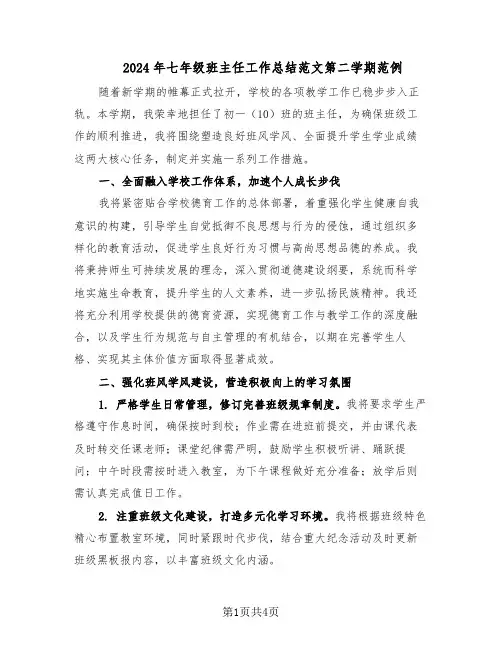 2024年七年级班主任工作总结范文第二学期范例

随着新学期的帷幕正式拉开，学校的各项教学工作已稳步步入正轨。本学期，我荣幸地担任了初一（10）班的班主任，为确保班级工作的顺利推进，我将围绕塑造良好班风学风、全面提升学生学业成绩这两大核心任务，制定并实施一系列工作措施。

一、全面融入学校工作体系，加速个人成长步伐

我将紧密贴合学校德育工作的总体部署，着重强化学生健康自我意识的构建，引导学生自觉抵御不良思想与行为的侵蚀，通过组织多样化的教育活动，促进学生良好行为习惯与高尚思想品德的养成。我将秉持师生可持续发展的理念，深入贯彻道德建设纲要，系统而科学地实施生命教育，提升学生的人文素养，进一步弘扬民族精神。我还将充分利用学校提供的德育资源，实现德育工作与教学工作的深度融合，以及学生行为规范与自主管理的有机结合，以期在完善学生人格、实现其主体价值方面取得显著成效。

二、强化班风学风建设，营造积极向上的学习氛围

1. 严格学生日常管理，修订完善班级规章制度。我将要求学生严格遵守作息时间，确保按时到校；作业需在进班前提交，并由课代表及时转交任课老师；课堂纪律需严明，鼓励学生积极听讲、踊跃提问；中午时段需按时进入教室，为下午课程做好充分准备；放学后则需认真完成值日工作。

2. 注重班级文化建设，打造多元化学习环境。我将根据班级特色精心布置教室环境，同时紧跟时代步伐，结合重大纪念活动及时更新班级黑板报内容，以丰富班级文化内涵。

第1页共4页